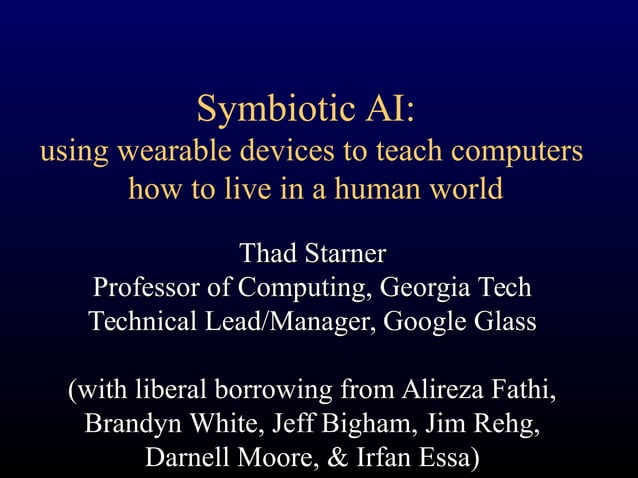 Symbiotic AI:
using wearable devices to teach computers how to live in a human world

Thad Starner
Professor of Computing, Georgia Tech
Technical Lead/Manager, Google Glass

(with liberal borrowing from Alireza Fathi, Brandyn White, Jeff Bigham, Jim Rehg, Darnell Moore, & Irfan Essa)